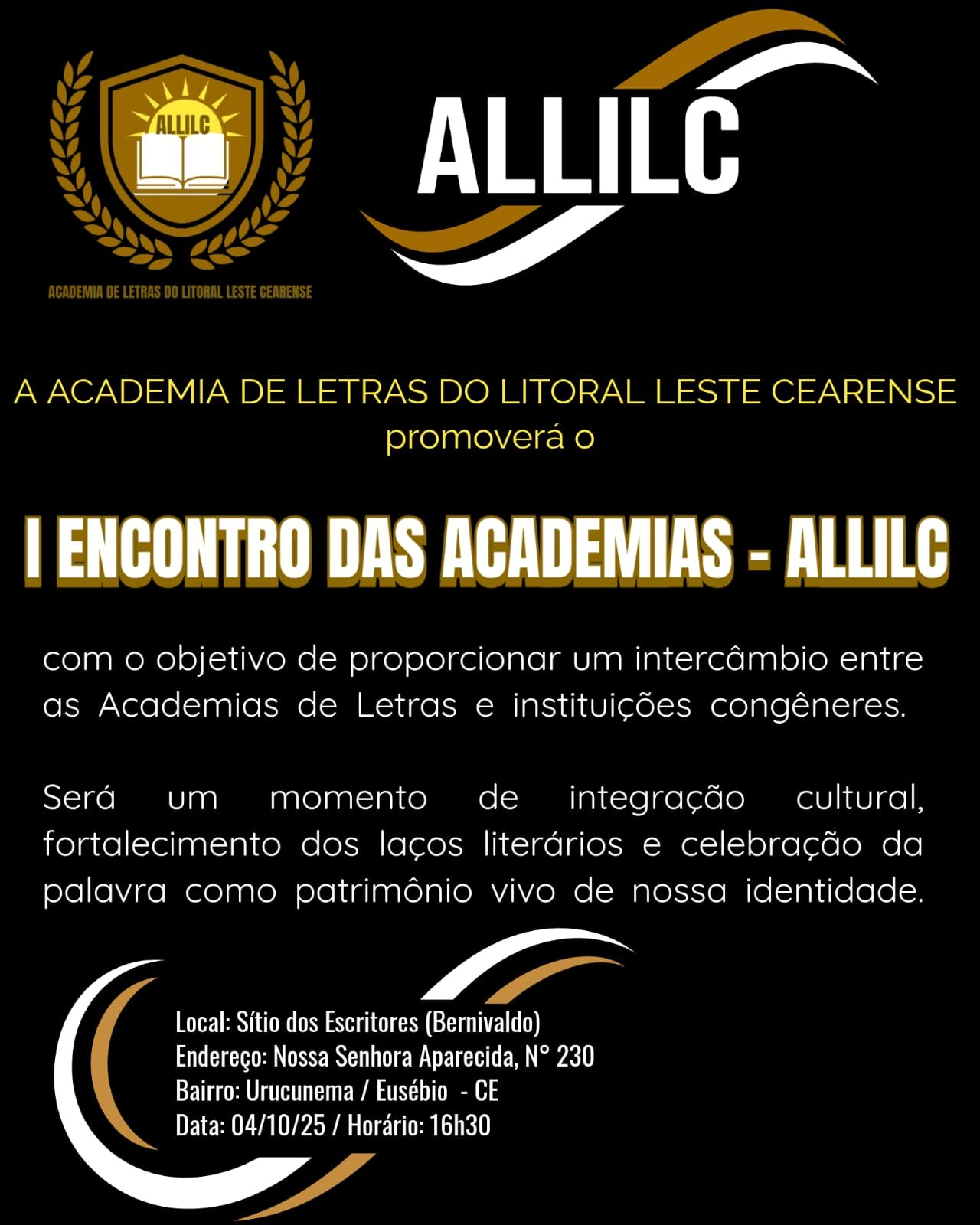 ALLILC

ACADEMIA DE LETRAS DO LITORAL LESTE CEARENSE

ALLILC

A ACADEMIA DE LETRAS DO LITORAL LESTE CEARENSE promoverá o

I ENCONTRO DAS ACADEMIAS - ALLILC

com o objetivo de proporcionar um intercâmbio entre as Academias de Letras e instituições congêneres.

Será um momento de integração cultural, fortalecimento dos laços literários e celebração da palavra como patrimônio vivo de nossa identidade.

Local: Sítio dos Escritores (Bernivaldo)
Endereço: Nossa Senhora Aparecida, N° 230
Bairro: Urucunema / Eusébio - CE
Data: 04/10/25 / Horário: 16h30